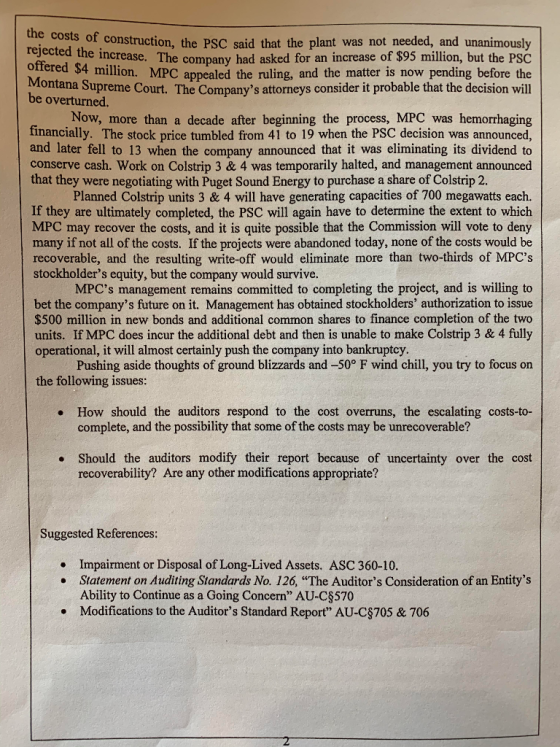 the costs of construction, the PSC said that the plant was not needed, and unanimously rejected the increase. The company had asked for an increase of $95 million, but the PSC offered $4 million. MPC appealed the ruling, and the matter is now pending before the Montana Supreme Court. The Company's attorneys consider it probable that the decision will be overturned.

Now, more than a decade after beginning the process, MPC was hemorrhaging financially. The stock price tumbled from 41 to 19 when the PSC decision was announced, and later fell to 13 when the company announced that it was eliminating its dividend to conserve cash. Work on Colstrip 3 & 4 was temporarily halted, and management announced that they were negotiating with Puget Sound Energy to purchase a share of Colstrip 2.

Planned Colstrip units 3 & 4 will have generating capacities of 700 megawatts each. If they are ultimately completed, the PSC will again have to determine the extent to which MPC may recover the costs, and it is quite possible that the Commission will vote to deny many if not all of the costs. If the projects were abandoned today, none of the costs would be recoverable, and the resulting write-off would eliminate more than two-thirds of MPC's stockholder's equity, but the company would survive.

MPC's management remains committed to completing the project, and is willing to bet the company's future on it. Management has obtained stockholders' authorization to issue $500 million in new bonds and additional common shares to finance completion of the two units. If MPC does incur the additional debt and then is unable to make Colstrip 3 & 4 fully operational, it will almost certainly push the company into bankruptcy.

Pushing aside thoughts of ground blizzards and –50° F wind chill, you try to focus on the following issues:

• How should the auditors respond to the cost overruns, the escalating costs-to-complete, and the possibility that some of the costs may be unrecoverable?

• Should the auditors modify their report because of uncertainty over the cost recoverability? Are any other modifications appropriate?

Suggested References:

• Impairment or Disposal of Long-Lived Assets. ASC 360-10.
• Statement on Auditing Standards No. 126, "The Auditor's Consideration of an Entity's Ability to Continue as a Going Concern" AU-C§570
• Modifications to the Auditor's Standard Report" AU-C§705 & 706

2